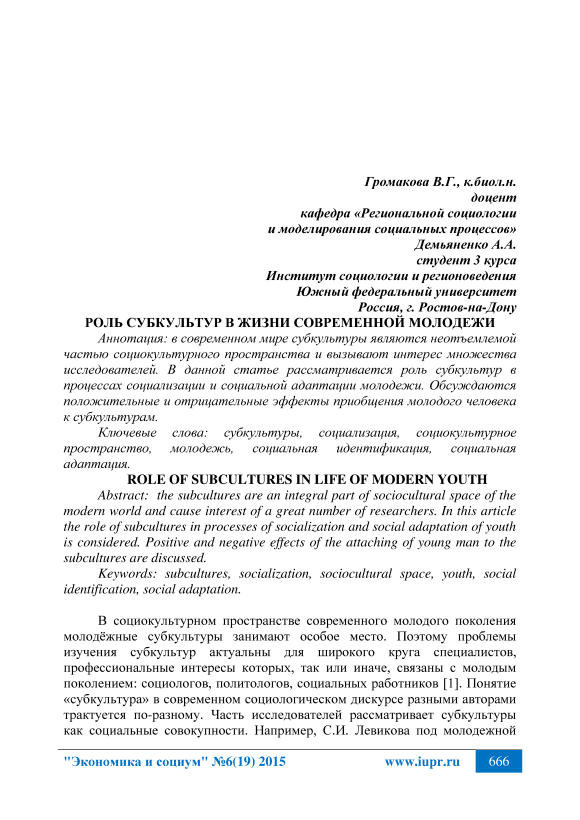 Громакова В.Г., к.биол.н.
доцент
кафедра «Региональной социологии
и моделирования социальных процессов»
Демьяненко А.А.
студент 3 курса
Институт социологии и регионоведения
Южный федеральный университет
Россия, г. Ростов-на-Дону

РОЛЬ СУБКУЛЬТУР В ЖИЗНИ СОВРЕМЕННОЙ МОЛОДЕЖИ

Аннотация: в современном мире субкультуры являются неотъемлемой частью социокультурного пространства и вызывают интерес множества исследователей. В данной статье рассматривается роль субкультур в процессах социализации и социальной адаптации молодежи. Обсуждаются положительные и отрицательные эффекты приобщения молодого человека к субкультурам.

Ключевые слова: субкультуры, социализация, социокультурное пространство, молодежь, социальная идентификация, социальная адаптация.

ROLE OF SUBCULTURES IN LIFE OF MODERN YOUTH

Abstract: the subcultures are an integral part of sociocultural space of the modern world and cause interest of a great number of researchers. In this article the role of subcultures in processes of socialization and social adaptation of youth is considered. Positive and negative effects of the attaching of young man to the subcultures are discussed.

Keywords: subcultures, socialization, sociocultural space, youth, social identification, social adaptation.

В социокультурном пространстве современного молодого поколения молодёжные субкультуры занимают особое место. Поэтому проблемы изучения субкультур актуальны для широкого круга специалистов, профессиональные интересы которых, так или иначе, связаны с молодым поколением: социологов, политологов, социальных работников [1]. Понятие «субкультура» в современном социологическом дискурсе разными авторами трактуется по-разному. Часть исследователей рассматривает субкультуры как социальные совокупности. Например, С.И. Левикова под молодежной

"Экономика и социум" №6(19) 2015 www.iupr.ru 666